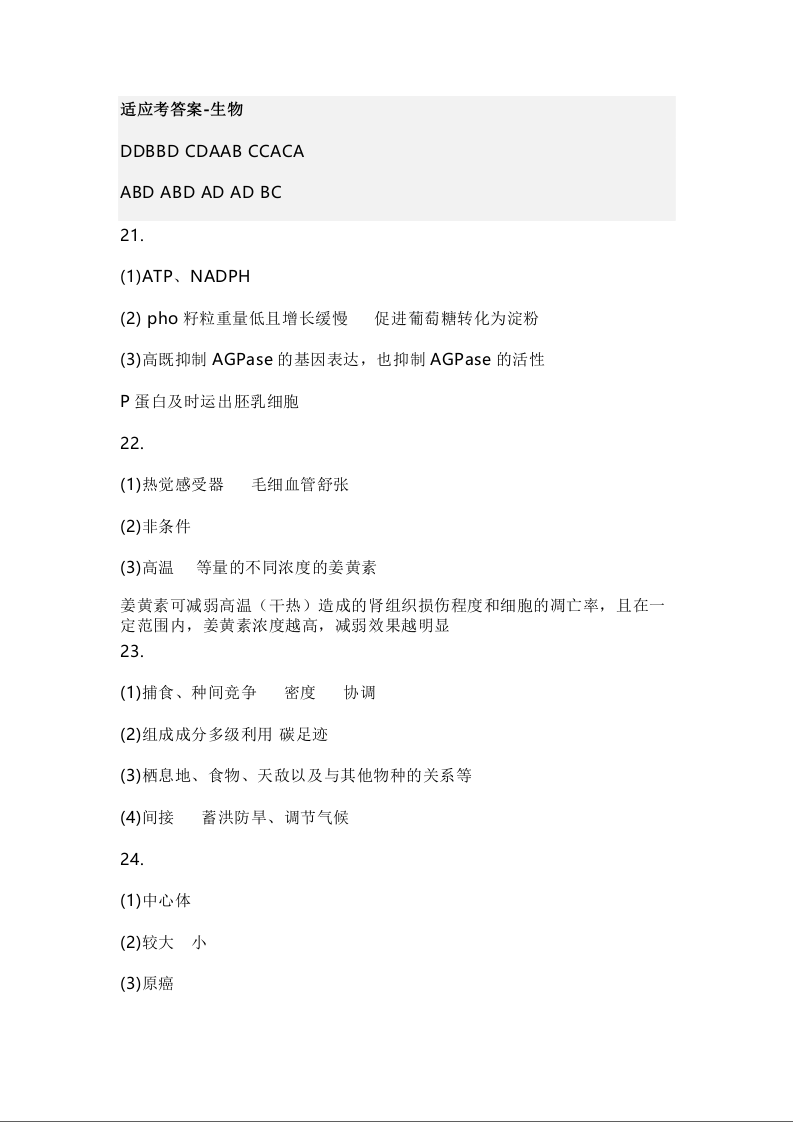 适应考答案-生物

DDBBD CDAAB CCACA

ABD ABD AD AD BC

21.

(1)ATP、NADPH

(2) pho 籽粒重量低且增长缓慢　促进葡萄糖转化为淀粉

(3)高既抑制 AGPase 的基因表达，也抑制 AGPase 的活性

P 蛋白及时运出胚乳细胞

22.

(1)热觉感受器　毛细血管舒张

(2)非条件

(3)高温　等量的不同浓度的姜黄素

姜黄素可减弱高温（干热）造成的肾组织损伤程度和细胞的凋亡率，且在一定范围内，姜黄素浓度越高，减弱效果越明显

23.

(1)捕食、种间竞争　密度　协调

(2)组成成分多级利用 碳足迹

(3)栖息地、食物、天敌以及与其他物种的关系等

(4)间接　蓄洪防旱、调节气候

24.

(1)中心体

(2)较大　小

(3)原癌